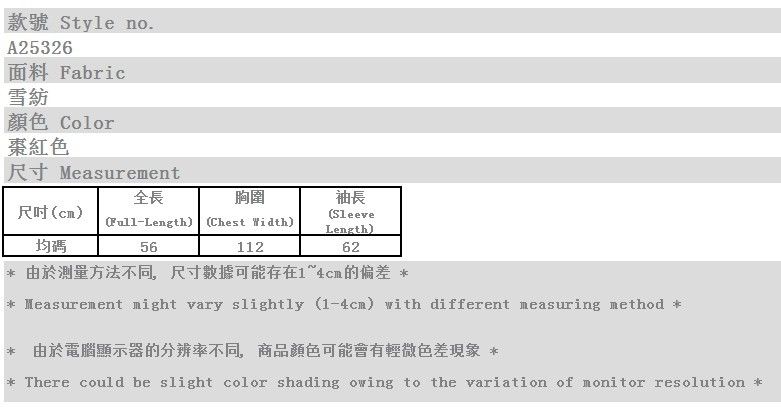 款號 Style no.
A25326
面料 Fabric
雪紡
顏色 Color
棗紅色
尺寸 Measurement

| 尺吋(cm) | 全長 (Full-Length) | 胸圍 (Chest Width) | 袖長 (Sleeve Length) |
|---|---|---|---|
| 均碼 | 56 | 112 | 62 |

* 由於測量方法不同, 尺寸數據可能存在1~4cm的偏差 *

* Measurement might vary slightly (1-4cm) with different measuring method *

* 由於電腦顯示器的分辨率不同, 商品顏色可能會有輕微色差現象 *

* There could be slight color shading owing to the variation of monitor resolution *